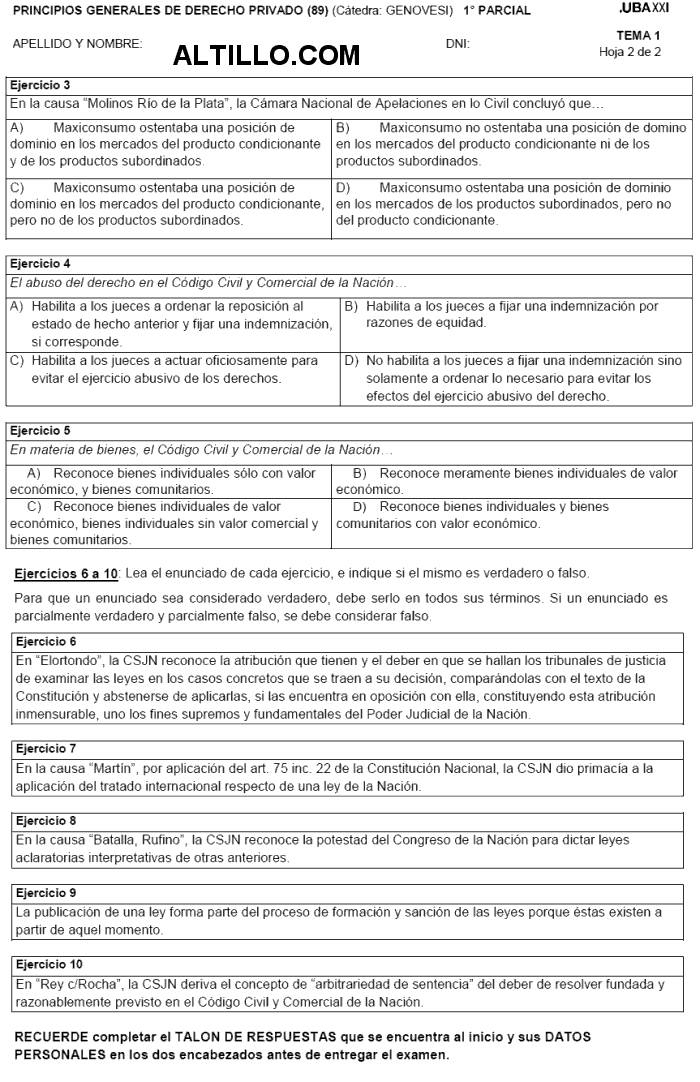 PRINCIPIOS GENERALES DE DERECHO PRIVADO (89) (Cátedra: GENOVESI) 1° PARCIAL

.UBA XXI

APELLIDO Y NOMBRE: ALTILLO.COM DNI:

TEMA 1
Hoja 2 de 2

Ejercicio 3
En la causa "Molinos Río de la Plata", la Cámara Nacional de Apelaciones en lo Civil concluyó que…

| A) Maxiconsumo ostentaba una posición de dominio en los mercados del producto condicionante y de los productos subordinados. | B) Maxiconsumo no ostentaba una posición de domino en los mercados del producto condicionante ni de los productos subordinados. |
|---|---|
| C) Maxiconsumo ostentaba una posición de dominio en los mercados del producto condicionante, pero no de los productos subordinados. | D) Maxiconsumo ostentaba una posición de dominio en los mercados de los productos subordinados, pero no del producto condicionante. |

Ejercicio 4
El abuso del derecho en el Código Civil y Comercial de la Nación…

| A) Habilita a los jueces a ordenar la reposición al estado de hecho anterior y fijar una indemnización, si corresponde. | B) Habilita a los jueces a fijar una indemnización por razones de equidad. |
|---|---|
| C) Habilita a los jueces a actuar oficiosamente para evitar el ejercicio abusivo de los derechos. | D) No habilita a los jueces a fijar una indemnización sino solamente a ordenar lo necesario para evitar los efectos del ejercicio abusivo del derecho. |

Ejercicio 5
En materia de bienes, el Código Civil y Comercial de la Nación…

| A) Reconoce bienes individuales sólo con valor económico, y bienes comunitarios. | B) Reconoce meramente bienes individuales de valor económico. |
|---|---|
| C) Reconoce bienes individuales de valor económico, bienes individuales sin valor comercial y bienes comunitarios. | D) Reconoce bienes individuales y bienes comunitarios con valor económico. |

Ejercicios 6 a 10: Lea el enunciado de cada ejercicio, e indique si el mismo es verdadero o falso.

Para que un enunciado sea considerado verdadero, debe serlo en todos sus términos. Si un enunciado es parcialmente verdadero y parcialmente falso, se debe considerar falso.

Ejercicio 6
En "Elortondo", la CSJN reconoce la atribución que tienen y el deber en que se hallan los tribunales de justicia de examinar las leyes en los casos concretos que se traen a su decisión, comparándolas con el texto de la Constitución y abstenerse de aplicarlas, si las encuentra en oposición con ella, constituyendo esta atribución inmensurable, uno los fines supremos y fundamentales del Poder Judicial de la Nación.

Ejercicio 7
En la causa "Martín", por aplicación del art. 75 inc. 22 de la Constitución Nacional, la CSJN dio primacía a la aplicación del tratado internacional respecto de una ley de la Nación.

Ejercicio 8
En la causa "Batalla, Rufino", la CSJN reconoce la potestad del Congreso de la Nación para dictar leyes aclaratorias interpretativas de otras anteriores.

Ejercicio 9
La publicación de una ley forma parte del proceso de formación y sanción de las leyes porque éstas existen a partir de aquel momento.

Ejercicio 10
En "Rey c/Rocha", la CSJN deriva el concepto de "arbitrariedad de sentencia" del deber de resolver fundada y razonablemente previsto en el Código Civil y Comercial de la Nación.

RECUERDE completar el TALON DE RESPUESTAS que se encuentra al inicio y sus DATOS PERSONALES en los dos encabezados antes de entregar el examen.